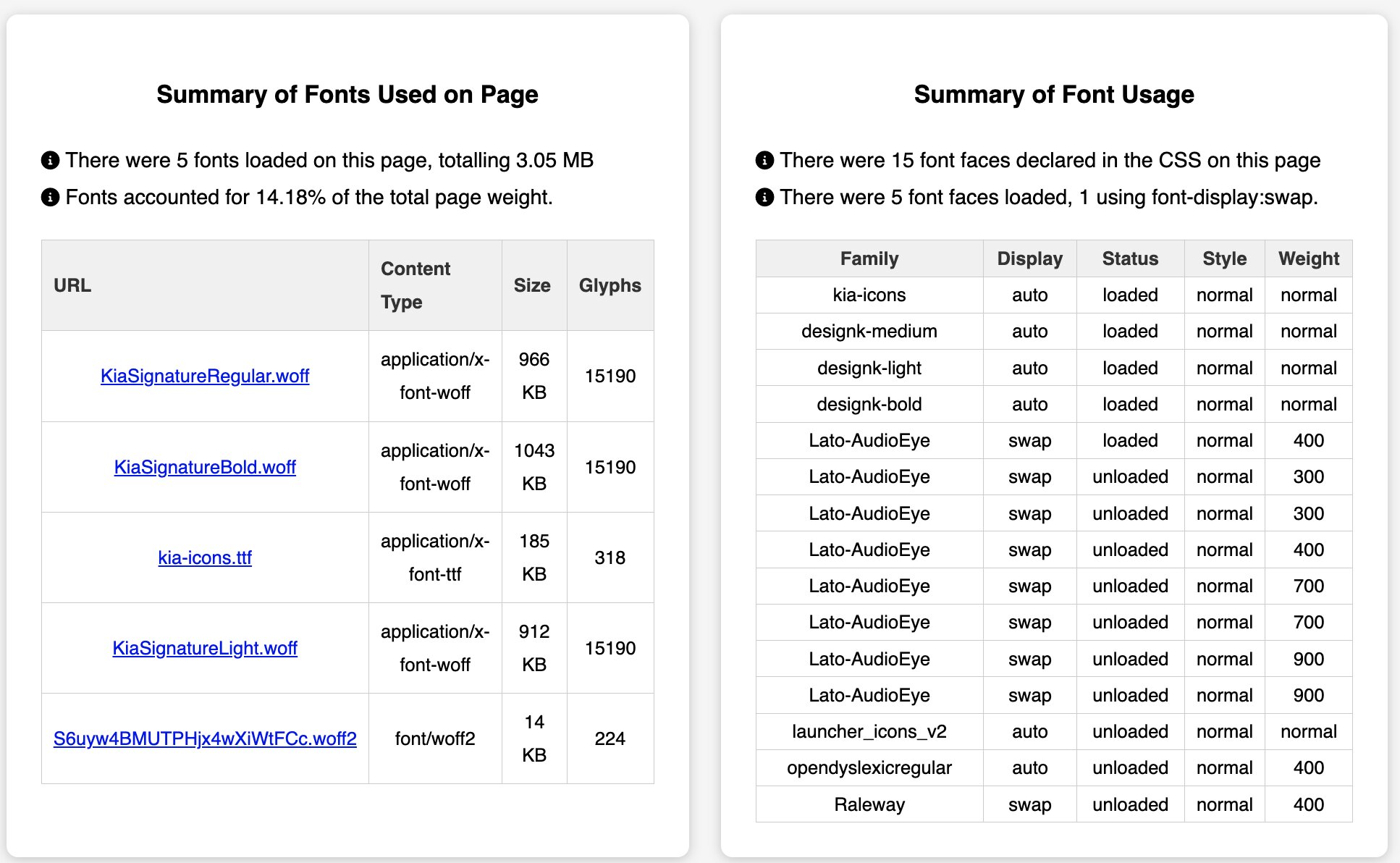 Summary of Fonts Used on Page

There were 5 fonts loaded on this page, totalling 3.05 MB

Fonts accounted for 14.18% of the total page weight.

| URL | Content Type | Size | Glyphs |
|---|---|---|---|
| KiaSignatureRegular.woff | application/x-font-woff | 966 KB | 15190 |
| KiaSignatureBold.woff | application/x-font-woff | 1043 KB | 15190 |
| kia-icons.ttf | application/x-font-ttf | 185 KB | 318 |
| KiaSignatureLight.woff | application/x-font-woff | 912 KB | 15190 |
| S6uyw4BMUTPHjx4wXiWtFCc.woff2 | font/woff2 | 14 KB | 224 |

Summary of Font Usage

There were 15 font faces declared in the CSS on this page

There were 5 font faces loaded, 1 using font-display:swap.

| Family | Display | Status | Style | Weight |
|---|---|---|---|---|
| kia-icons | auto | loaded | normal | normal |
| designk-medium | auto | loaded | normal | normal |
| designk-light | auto | loaded | normal | normal |
| designk-bold | auto | loaded | normal | normal |
| Lato-AudioEye | swap | loaded | normal | 400 |
| Lato-AudioEye | swap | unloaded | normal | 300 |
| Lato-AudioEye | swap | unloaded | normal | 300 |
| Lato-AudioEye | swap | unloaded | normal | 400 |
| Lato-AudioEye | swap | unloaded | normal | 700 |
| Lato-AudioEye | swap | unloaded | normal | 700 |
| Lato-AudioEye | swap | unloaded | normal | 900 |
| Lato-AudioEye | swap | unloaded | normal | 900 |
| launcher_icons_v2 | auto | unloaded | normal | normal |
| opendyslexicregular | auto | unloaded | normal | 400 |
| Raleway | swap | unloaded | normal | 400 |